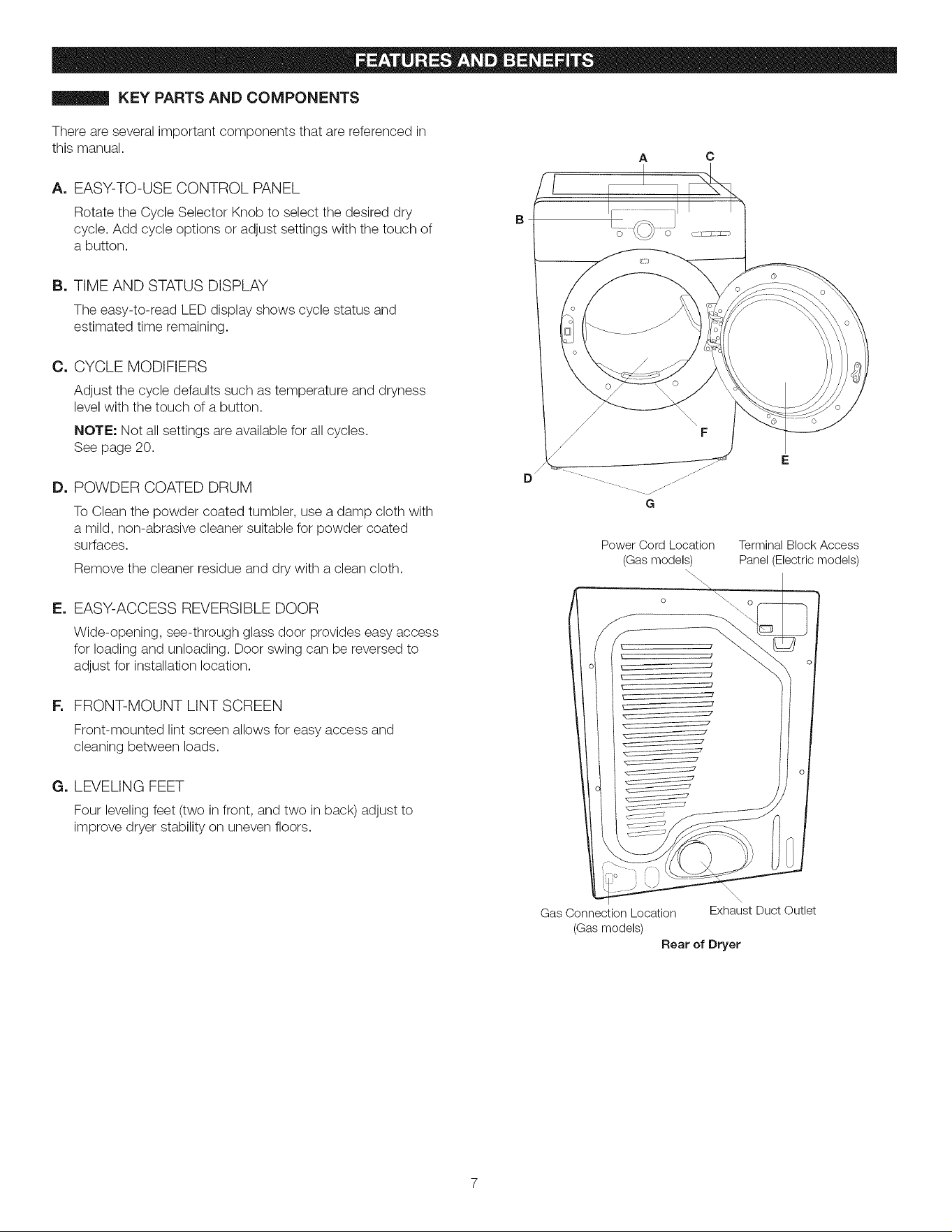 FEATURES AND BENEFITS

KEY PARTS AND COMPONENTS

There are several important components that are referenced in this manual.

A. EASY-TO-USE CONTROL PANEL

Rotate the Cycle Selector Knob to select the desired dry cycle. Add cycle options or adjust settings with the touch of a button.

B. TIME AND STATUS DISPLAY

The easy-to-read LED display shows cycle status and estimated time remaining.

C. CYCLE MODIFIERS

Adjust the cycle defaults such as temperature and dryness level with the touch of a button.

NOTE: Not all settings are available for all cycles. See page 20.

D. POWDER COATED DRUM

To Clean the powder coated tumbler, use a damp cloth with a mild, non-abrasive cleaner suitable for powder coated surfaces.

Remove the cleaner residue and dry with a clean cloth.

E. EASY-ACCESS REVERSIBLE DOOR

Wide-opening, see-through glass door provides easy access for loading and unloading. Door swing can be reversed to adjust for installation location.

F. FRONT-MOUNT LINT SCREEN

Front-mounted lint screen allows for easy access and cleaning between loads.

G. LEVELING FEET

Four leveling feet (two in front, and two in back) adjust to improve dryer stability on uneven floors.

A
C
B
F
E
D
G

Power Cord Location (Gas models)

Terminal Block Access Panel (Electric models)

Gas Connection Location (Gas models)

Exhaust Duct Outlet

Rear of Dryer

7